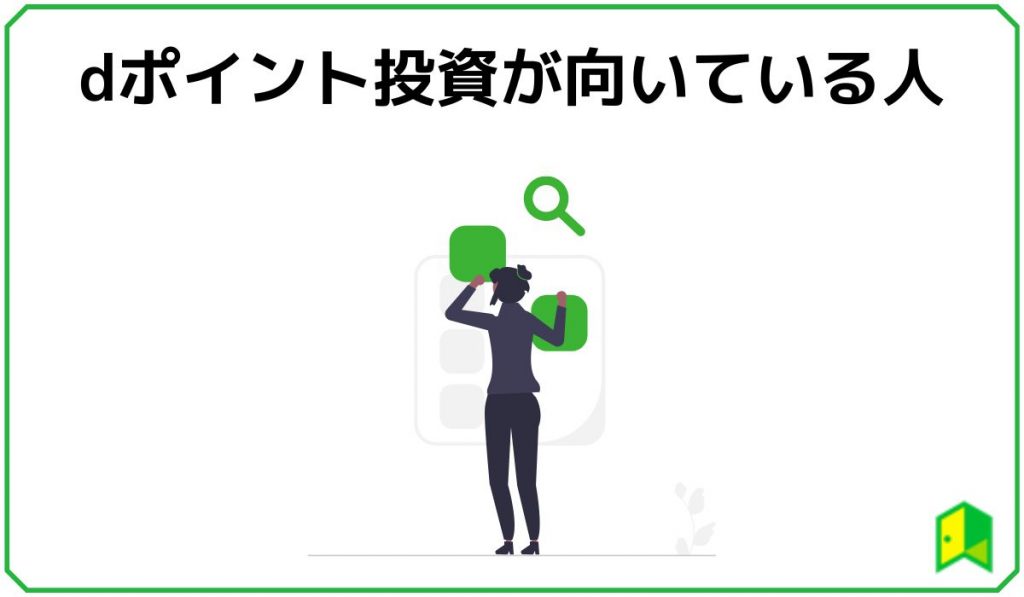 dポイント投資が向いている人